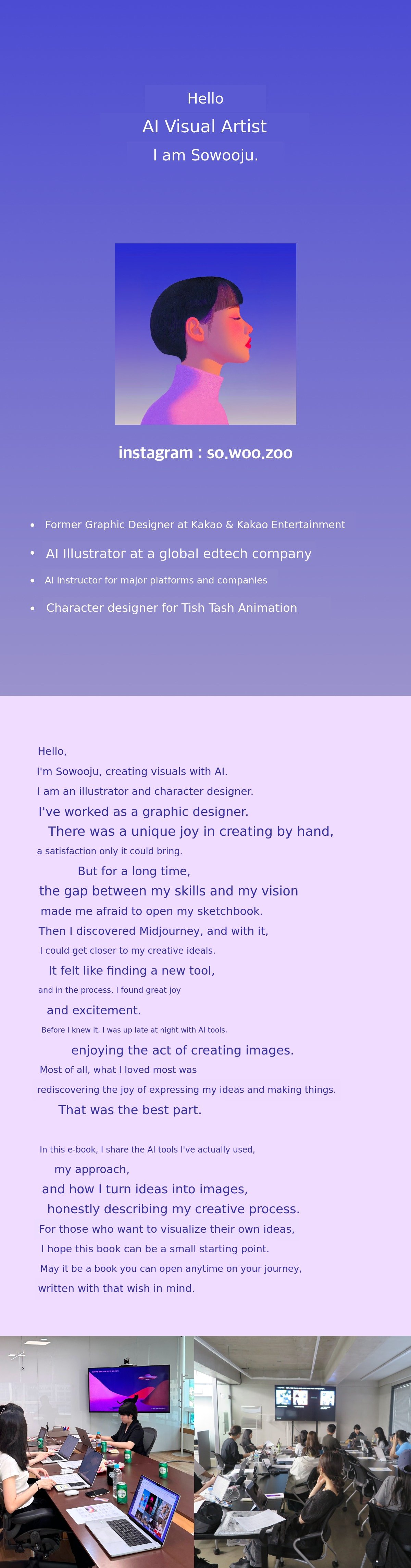 Hello
AI Visual Artist
I am Sowooju.

instagram : so.woo.zoo

• Former Graphic Designer at Kakao & Kakao Entertainment
• AI Illustrator at a global edtech company
• AI instructor for major platforms and companies
• Character designer for Tish Tash Animation

Hello,
I'm Sowooju, creating visuals with AI.
I am an illustrator and character designer.
I've worked as a graphic designer.
There was a unique joy in creating by hand,
a satisfaction only it could bring.
But for a long time,
the gap between my skills and my vision
made me afraid to open my sketchbook.
Then I discovered Midjourney, and with it,
I could get closer to my creative ideals.
It felt like finding a new tool,
and in the process, I found great joy
and excitement.
Before I knew it, I was up late at night with AI tools,
enjoying the act of creating images.
Most of all, what I loved most was
rediscovering the joy of expressing my ideas and making things.
That was the best part.

In this e-book, I share the AI tools I've actually used,
my approach,
and how I turn ideas into images,
honestly describing my creative process.
For those who want to visualize their own ideas,
I hope this book can be a small starting point.
May it be a book you can open anytime on your journey,
written with that wish in mind.